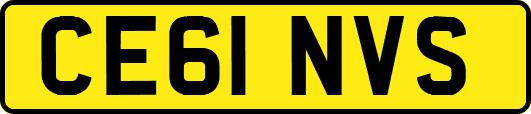 CE61 NVS